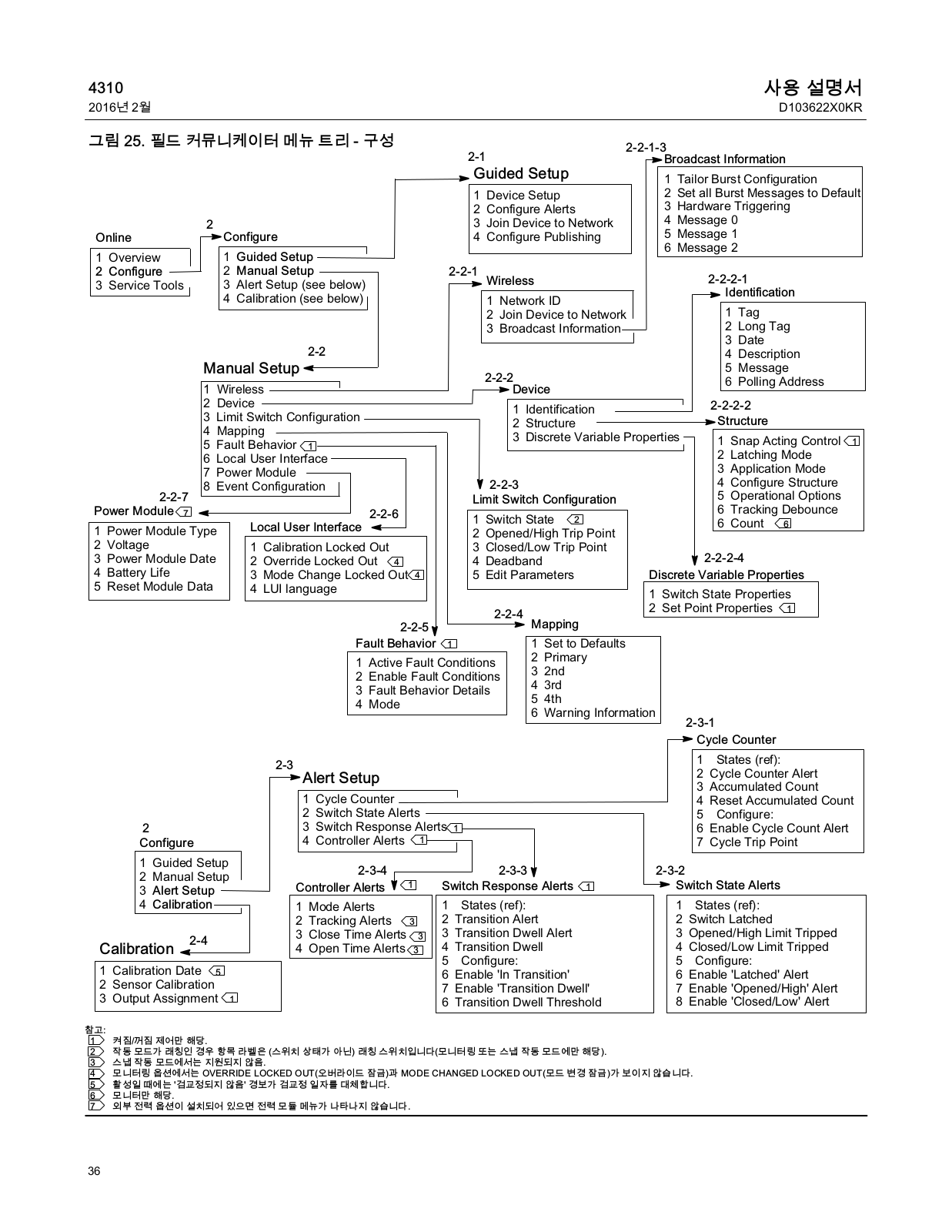 4310
2016년 2월

사용 설명서
D103622X0KR

그림 25. 필드 커뮤니케이터 메뉴 트리 - 구성

Online
1 Overview
2 Configure
3 Service Tools

2
Configure
1 Guided Setup
2 Manual Setup
3 Alert Setup (see below)
4 Calibration (see below)

2-1
Guided Setup
1 Device Setup
2 Configure Alerts
3 Join Device to Network
4 Configure Publishing

2-2-1-3
Broadcast Information
1 Tailor Burst Configuration
2 Set all Burst Messages to Default
3 Hardware Triggering
4 Message 0
5 Message 1
6 Message 2

2-2-1
Wireless
1 Network ID
2 Join Device to Network
3 Broadcast Information

2-2-2-1
Identification
1 Tag
2 Long Tag
3 Date
4 Description
5 Message
6 Polling Address

2-2
Manual Setup
1 Wireless
2 Device
3 Limit Switch Configuration
4 Mapping
5 Fault Behavior 1
6 Local User Interface
7 Power Module
8 Event Configuration

2-2-2
Device
1 Identification
2 Structure
3 Discrete Variable Properties

2-2-2-2
Structure
1 Snap Acting Control 1
2 Latching Mode
3 Application Mode
4 Configure Structure
5 Operational Options
6 Tracking Debounce
6 Count 6

2-2-7
Power Module 7
1 Power Module Type
2 Voltage
3 Power Module Date
4 Battery Life
5 Reset Module Data

2-2-6
Local User Interface
1 Calibration Locked Out
2 Override Locked Out 4
3 Mode Change Locked Out 4
4 LUI language

2-2-3
Limit Switch Configuration
1 Switch State 2
2 Opened/High Trip Point
3 Closed/Low Trip Point
4 Deadband
5 Edit Parameters

2-2-2-4
Discrete Variable Properties
1 Switch State Properties
2 Set Point Properties 1

2-2-5
Fault Behavior 1
1 Active Fault Conditions
2 Enable Fault Conditions
3 Fault Behavior Details
4 Mode

2-2-4
Mapping
1 Set to Defaults
2 Primary
3 2nd
4 3rd
5 4th
6 Warning Information

2-3-1
Cycle Counter
1 States (ref):
2 Cycle Counter Alert
3 Accumulated Count
4 Reset Accumulated Count
5 Configure:
6 Enable Cycle Count Alert
7 Cycle Trip Point

2-3
Alert Setup
1 Cycle Counter
2 Switch State Alerts
3 Switch Response Alerts 1
4 Controller Alerts 1

2
Configure
1 Guided Setup
2 Manual Setup
3 Alert Setup
4 Calibration

2-4
Calibration
1 Calibration Date 5
2 Sensor Calibration
3 Output Assignment 1

2-3-4
Controller Alerts 1
1 Mode Alerts
2 Tracking Alerts 3
3 Close Time Alerts 3
4 Open Time Alerts 3

2-3-3
Switch Response Alerts 1
1 States (ref):
2 Transition Alert
3 Transition Dwell Alert
4 Transition Dwell
5 Configure:
6 Enable 'In Transition'
7 Enable 'Transition Dwell'
6 Transition Dwell Threshold

2-3-2
Switch State Alerts
1 States (ref):
2 Switch Latched
3 Opened/High Limit Tripped
4 Closed/Low Limit Tripped
5 Configure:
6 Enable 'Latched' Alert
7 Enable 'Opened/High' Alert
8 Enable 'Closed/Low' Alert

참고:
1 켜짐/꺼짐 제어만 해당.
2 작동 모드가 래칭인 경우 항목 라벨은 (스위치 상태가 아닌) 래칭 스위치입니다(모니터링 또는 스냅 작동 모드에만 해당).
3 스냅 작동 모드에서는 지원되지 않음.
4 모니터링 옵션에서는 OVERRIDE LOCKED OUT(오버라이드 잠금)과 MODE CHANGED LOCKED OUT(모드 변경 잠금)가 보이지 않습니다.
5 활성일 때에는 '검교정되지 않음' 경보가 검교정 일자를 대체합니다.
6 모니터만 해당.
7 외부 전력 옵션이 설치되어 있으면 전력 모듈 메뉴가 나타나지 않습니다.

36